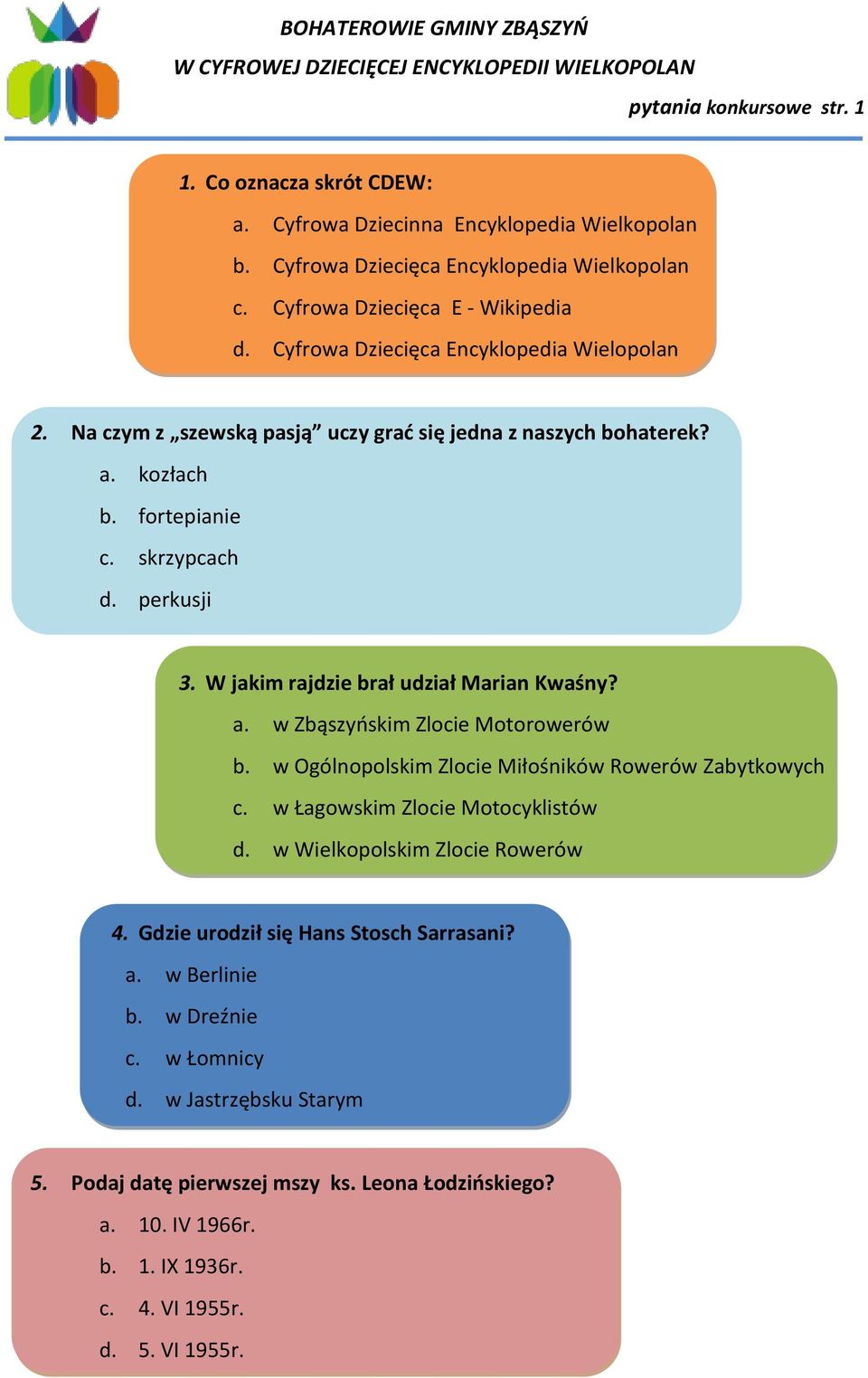 BOHATEROWIE GMINY ZBĄSZYŃ
W CYFROWEJ DZIECIĘCEJ ENCYKLOPEDII WIELKOPOLAN
pytania konkursowe str. 1

1. Co oznacza skrót CDEW:
a. Cyfrowa Dziecinna Encyklopedia Wielkopolan
b. Cyfrowa Dziecięca Encyklopedia Wielkopolan
c. Cyfrowa Dziecięca E - Wikipedia
d. Cyfrowa Dziecięca Encyklopedia Wielopolan

2. Na czym z „szewską pasją” uczy grać się jedna z naszych bohaterek?
a. kozłach
b. fortepianie
c. skrzypcach
d. perkusji

3. W jakim rajdzie brał udział Marian Kwaśny?
a. w Zbąszyńskim Zlocie Motorowerów
b. w Ogólnopolskim Zlocie Miłośników Rowerów Zabytkowych
c. w Łagowskim Zlocie Motocyklistów
d. w Wielkopolskim Zlocie Rowerów

4. Gdzie urodził się Hans Stosch Sarrasani?
a. w Berlinie
b. w Dreźnie
c. w Łomnicy
d. w Jastrzębsku Starym

5. Podaj datę pierwszej mszy ks. Leona Łodzińskiego?
a. 10. IV 1966r.
b. 1. IX 1936r.
c. 4. VI 1955r.
d. 5. VI 1955r.